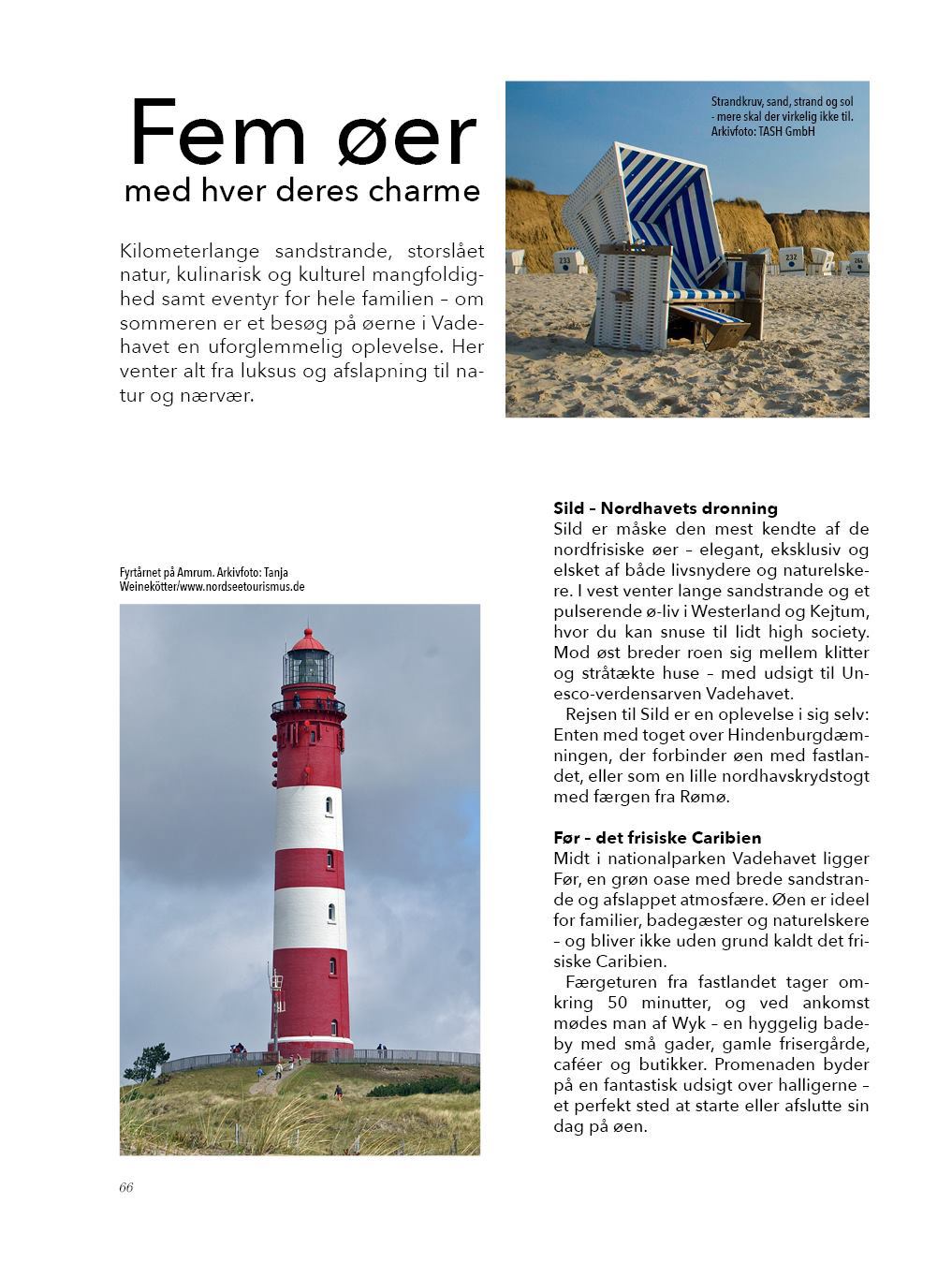 Fem øer
med hver deres charme

Kilometerlange sandstrande, storslået natur, kulinarisk og kulturel mangfoldighed samt eventyr for hele familien – om sommeren er et besøg på øerne i Vadehavet en uforglemmelig oplevelse. Her venter alt fra luksus og afslapning til natur og nærvær.

Strandkruv, sand, strand og sol - mere skal der virkelig ikke til. Arkivfoto: TASH GmbH

233
232
264

Fyrtårnet på Amrum. Arkivfoto: Tanja Weinekötter/www.nordseetourismus.de

Sild – Nordhavets dronning
Sild er måske den mest kendte af de nordfrisiske øer – elegant, eksklusiv og elsket af både livsnydere og naturelskere. I vest venter lange sandstrande og et pulserende ø-liv i Westerland og Kejtum, hvor du kan snuse til lidt high society. Mod øst breder roen sig mellem klitter og stråtækte huse – med udsigt til Unesco-verdensarven Vadehavet.
Rejsen til Sild er en oplevelse i sig selv: Enten med toget over Hindenburgdæmningen, der forbinder øen med fastlandet, eller som en lille nordhavskrydstogt med færgen fra Rømø.

Før – det frisiske Caribien
Midt i nationalparken Vadehavet ligger Før, en grøn oase med brede sandstrande og afslappet atmosfære. Øen er ideel for familier, badegæster og naturelskere – og bliver ikke uden grund kaldt det frisiske Caribien.
Færgeturen fra fastlandet tager omkring 50 minutter, og ved ankomst mødes man af Wyk – en hyggelig badeby med små gader, gamle frisergårde, caféer og butikker. Promenaden byder på en fantastisk udsigt over halligerne – et perfekt sted at starte eller afslutte sin dag på øen.

66